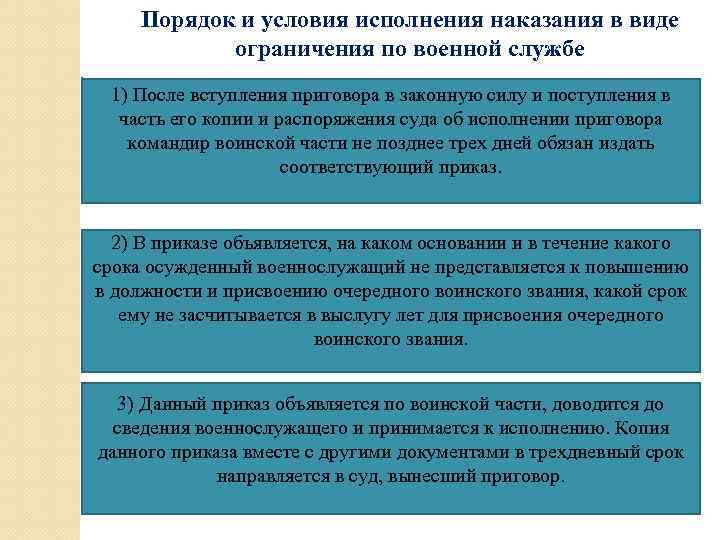 Порядок и условия исполнения наказания в виде ограничения по военной службе

1) После вступления приговора в законную силу и поступления в часть его копии и распоряжения суда об исполнении приговора командир воинской части не позднее трех дней обязан издать соответствующий приказ.

2) В приказе объявляется, на каком основании и в течение какого срока осужденный военнослужащий не представляется к повышению в должности и присвоению очередного воинского звания, какой срок ему не засчитывается в выслугу лет для присвоения очередного воинского звания.

3) Данный приказ объявляется по воинской части, доводится до сведения военнослужащего и принимается к исполнению. Копия данного приказа вместе с другими документами в трехдневный срок направляется в суд, вынесший приговор.